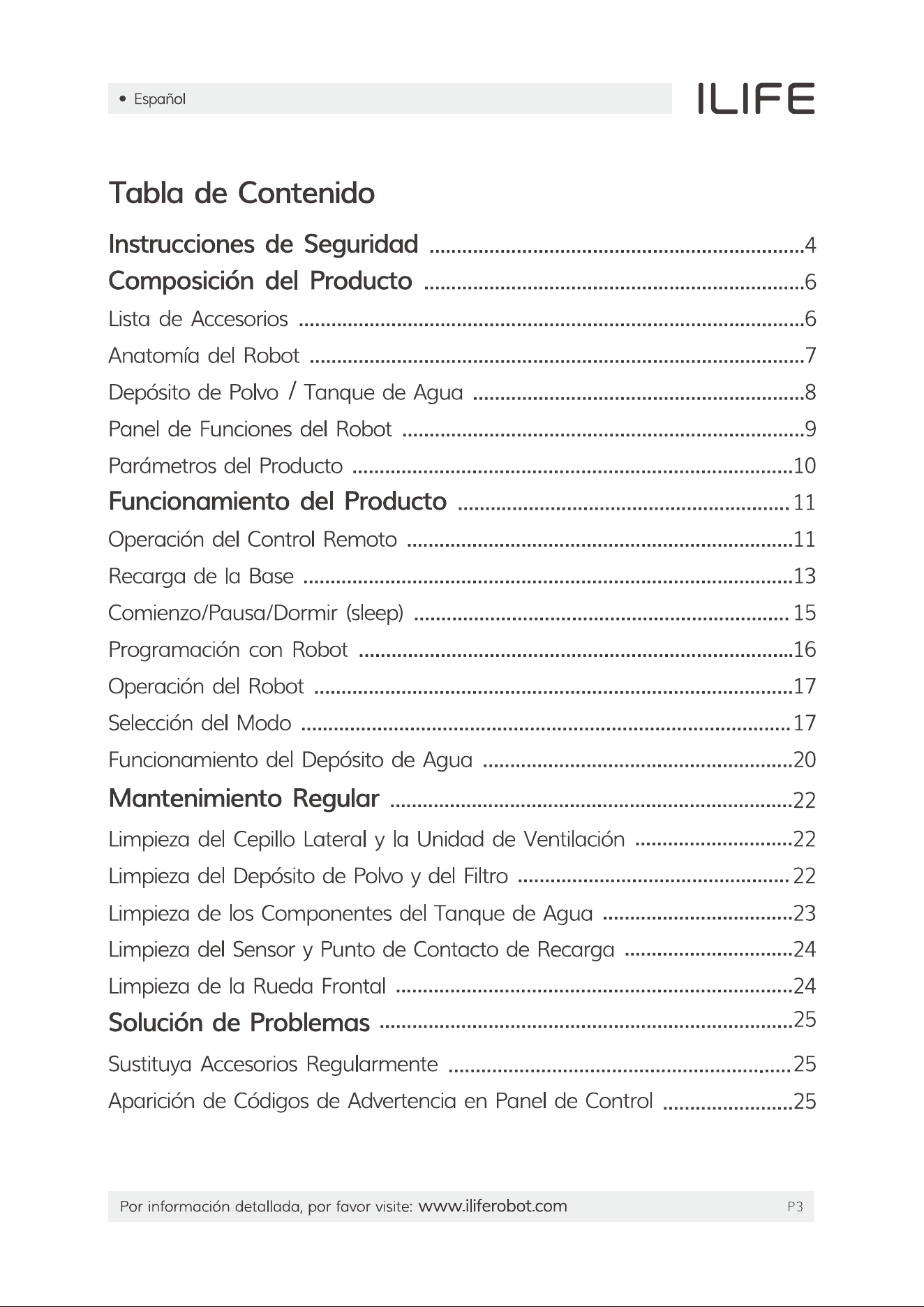 • Español

ILIFE

Tabla de Contenido

Instrucciones de Seguridad 4
Composición del Producto 6
Lista de Accesorios 6
Anatomía del Robot 7
Depósito de Polvo / Tanque de Agua 8
Panel de Funciones del Robot 9
Parámetros del Producto 10
Funcionamiento del Producto 11
Operación del Control Remoto 11
Recarga de la Base 13
Comienzo/Pausa/Dormir (sleep) 15
Programación con Robot 16
Operación del Robot 17
Selección del Modo 17
Funcionamiento del Depósito de Agua 20
Mantenimiento Regular 22
Limpieza del Cepillo Lateral y la Unidad de Ventilación 22
Limpieza del Depósito de Polvo y del Filtro 22
Limpieza de los Componentes del Tanque de Agua 23
Limpieza del Sensor y Punto de Contacto de Recarga 24
Limpieza de la Rueda Frontal 24
Solución de Problemas 25
Sustituya Accesorios Regularmente 25
Aparición de Códigos de Advertencia en Panel de Control 25

Por información detallada, por favor visite: www.iliferobot.com P3